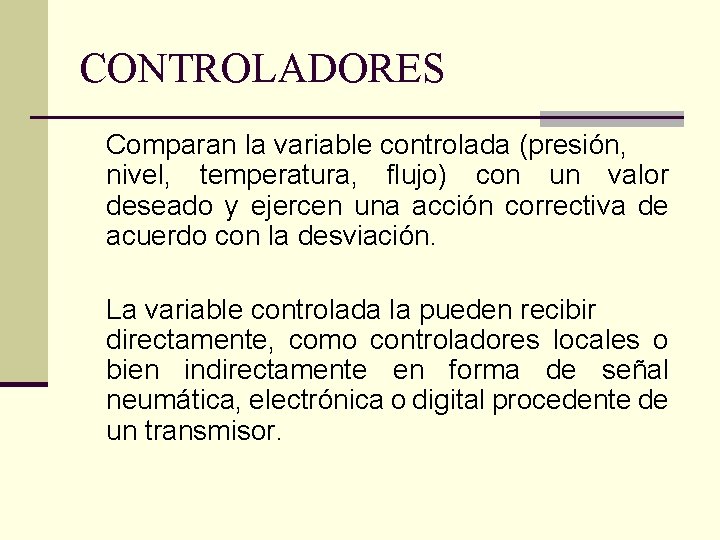 CONTROLADORES

Comparan la variable controlada (presión, nivel, temperatura, flujo) con un valor deseado y ejercen una acción correctiva de acuerdo con la desviación.

La variable controlada la pueden recibir directamente, como controladores locales o bien indirectamente en forma de señal neumática, electrónica o digital procedente de un transmisor.